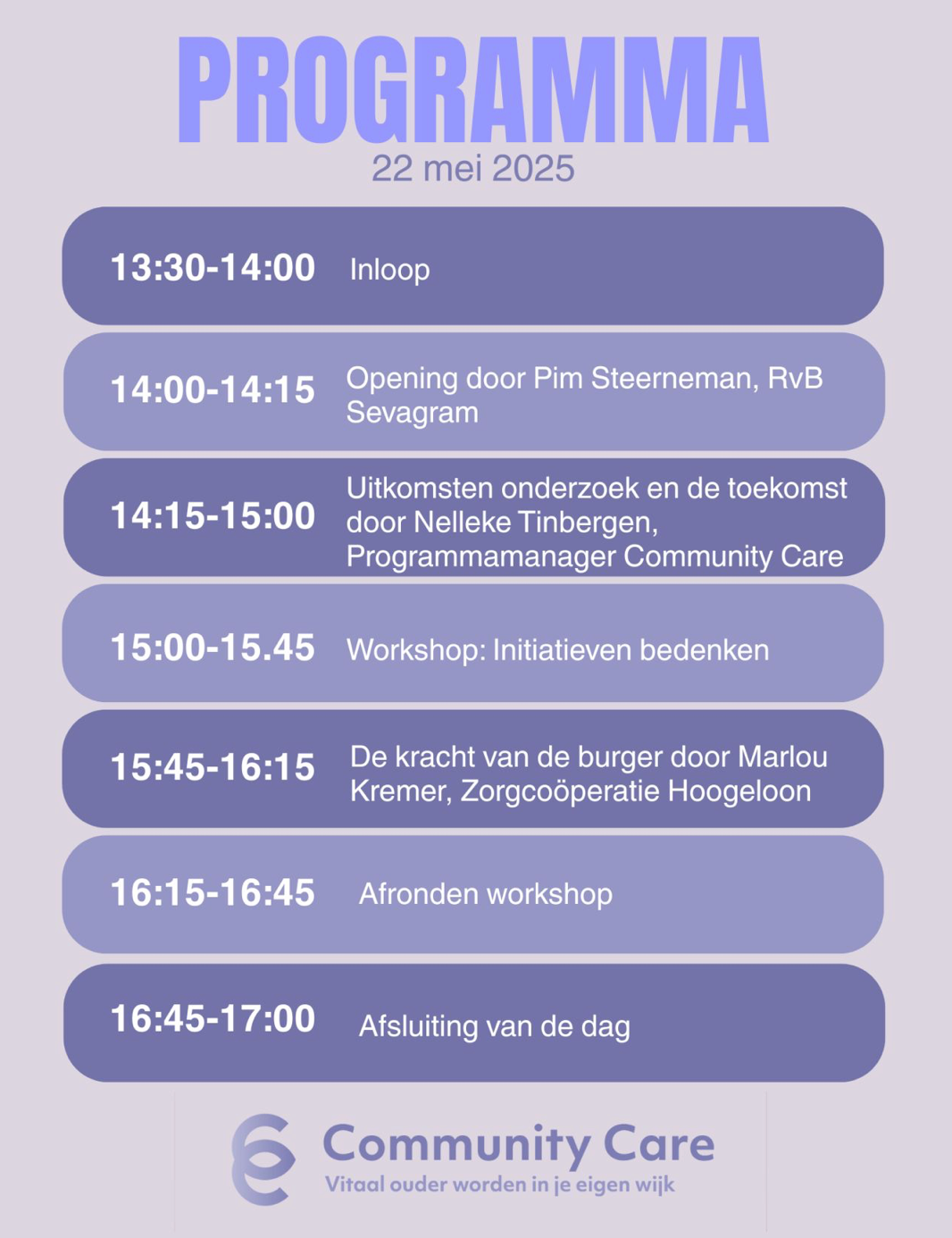 PROGRAMMA
22 mei 2025

13:30-14:00 Inloop

14:00-14:15 Opening door Pim Steerneman, RvB Sevagram

14:15-15:00 Uitkomsten onderzoek en de toekomst door Nelleke Tinbergen, Programmamanager Community Care

15:00-15.45 Workshop: Initiatieven bedenken

15:45-16:15 De kracht van de burger door Marlou Kremer, Zorgcoöperatie Hoogeloon

16:15-16:45 Afronden workshop

16:45-17:00 Afsluiting van de dag

Community Care
Vitaal ouder worden in je eigen wijk